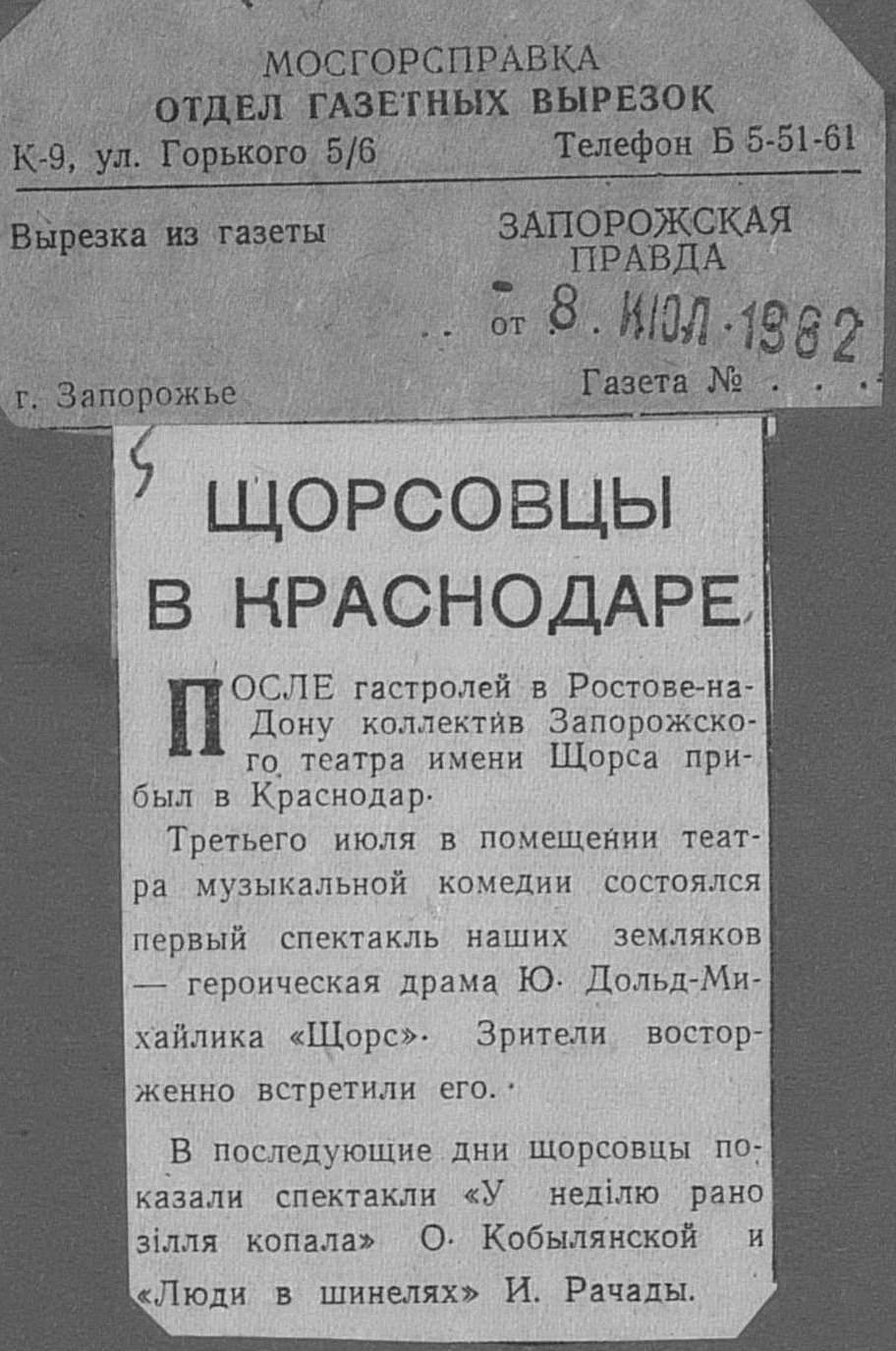 МОСГОРСПРАВКА
ОТДЕЛ ГАЗЕТНЫХ ВЫРЕЗОК
К-9, ул. Горького 5/6 Телефон Б 5-51-61

Вырезка из газеты
ЗАПОРОЖСКАЯ ПРАВДА
от 8. ИЮЛ. 1962

г. Запорожье Газета №

ЩОРСОВЦЫ В КРАСНОДАРЕ

ПОСЛЕ гастролей в Ростове-на-Дону коллектив Запорожского театра имени Щорса прибыл в Краснодар.

Третьего июля в помещении театра музыкальной комедии состоялся первый спектакль наших земляков — героическая драма Ю. Дольд-Михайлика «Щорс». Зрители восторженно встретили его.

В последующие дни щорсовцы показали спектакли «У неділю рано зілля копала» О. Кобылянской и «Люди в шинелях» И. Рачады.